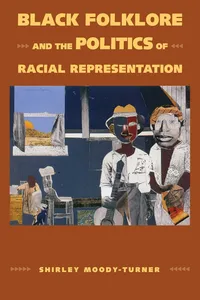 BLACK FOLKLORE

AND THE POLITICS OF

RACIAL REPRESENTATION

SHIRLEY MOODY-TURNER